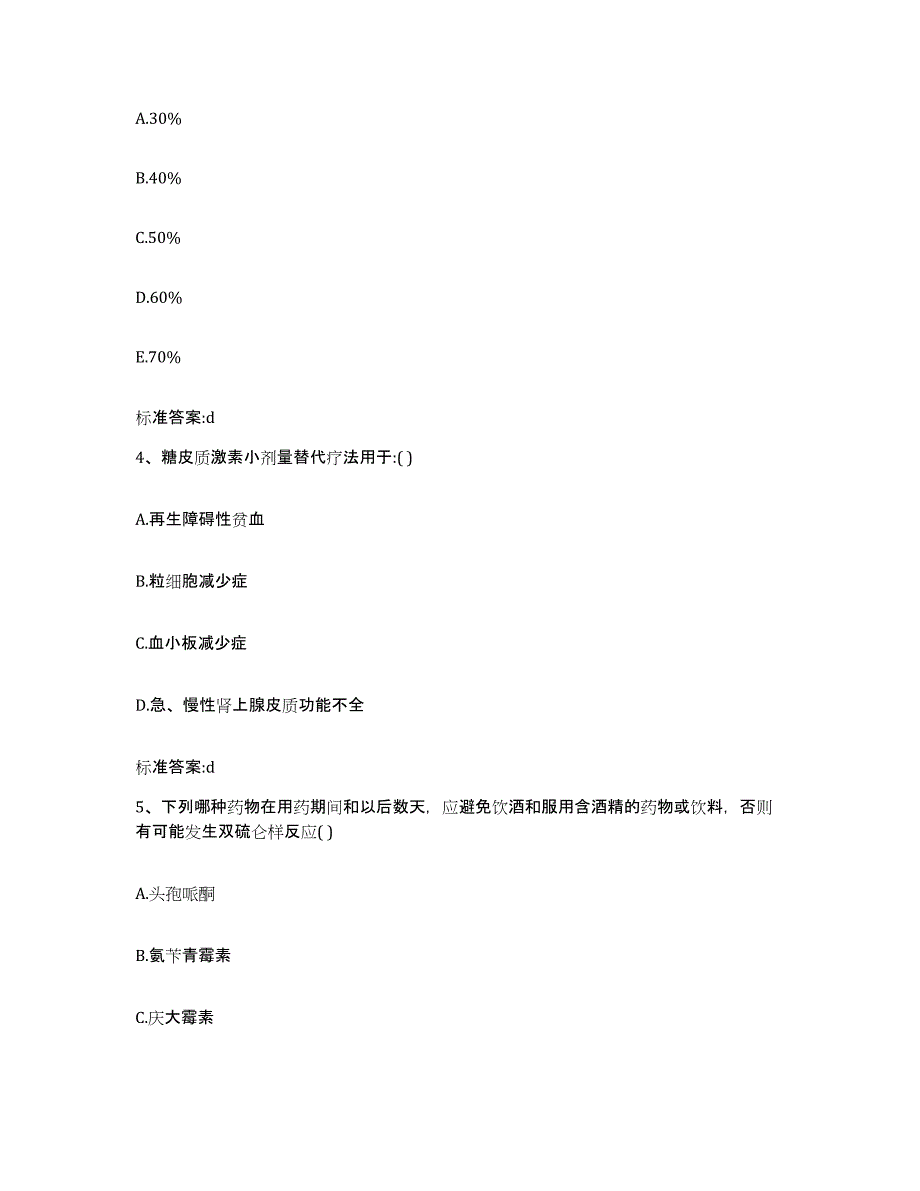 A.30%

B.40%

C.50%

D.60%

E.70%

标准答案:d

4、糖皮质激素小剂量替代疗法用于:( )

A.再生障碍性贫血

B.粒细胞减少症

C.血小板减少症

D.急、慢性肾上腺皮质功能不全

标准答案:d

5、下列哪种药物在用药期间和以后数天，应避免饮酒和服用含酒精的药物或饮料，否则有可能发生双硫仑样反应( )

A.头孢哌酮

B.氨苄青霉素

C.庆大霉素